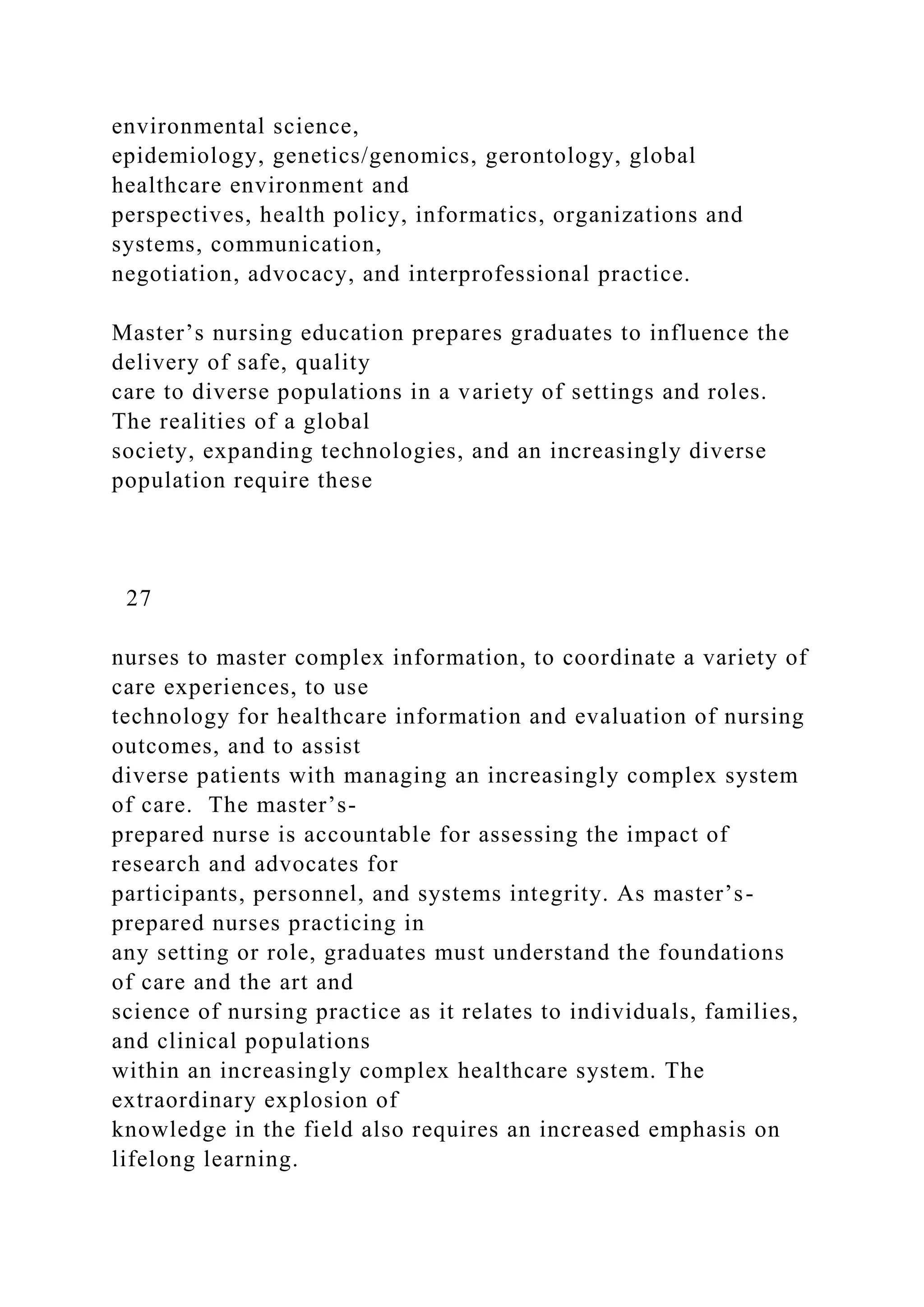 environmental science, epidemiology, genetics/genomics, gerontology, global healthcare environment and perspectives, health policy, informatics, organizations and systems, communication, negotiation, advocacy, and interprofessional practice.

Master’s nursing education prepares graduates to influence the delivery of safe, quality care to diverse populations in a variety of settings and roles. The realities of a global society, expanding technologies, and an increasingly diverse population require these

27

nurses to master complex information, to coordinate a variety of care experiences, to use technology for healthcare information and evaluation of nursing outcomes, and to assist diverse patients with managing an increasingly complex system of care. The master’s-prepared nurse is accountable for assessing the impact of research and advocates for participants, personnel, and systems integrity. As master’s-prepared nurses practicing in any setting or role, graduates must understand the foundations of care and the art and science of nursing practice as it relates to individuals, families, and clinical populations within an increasingly complex healthcare system. The extraordinary explosion of knowledge in the field also requires an increased emphasis on lifelong learning.